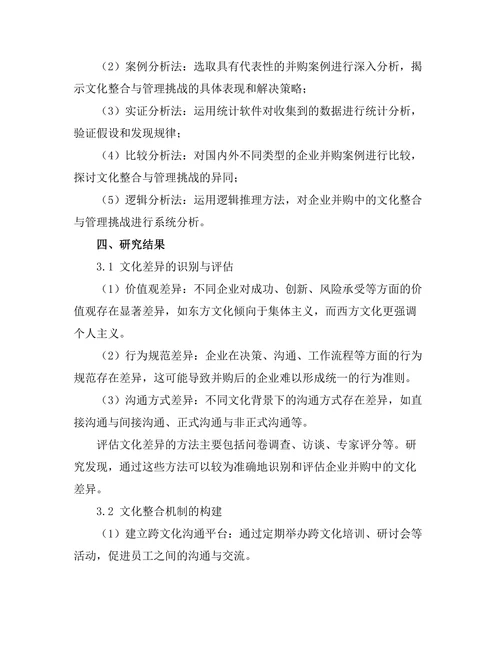 （2）案例分析法：选取具有代表性的并购案例进行深入分析，揭示文化整合与管理挑战的具体表现和解决策略；

（3）实证分析法：运用统计软件对收集到的数据进行统计分析，验证假设和发现规律；

（4）比较分析法：对国内外不同类型的企业并购案例进行比较，探讨文化整合与管理挑战的异同；

（5）逻辑分析法：运用逻辑推理方法，对企业并购中的文化整合与管理挑战进行系统分析。

四、研究结果

3.1 文化差异的识别与评估

（1）价值观差异：不同企业对成功、创新、风险承受等方面的价值观存在显著差异，如东方文化倾向于集体主义，而西方文化更强调个人主义。

（2）行为规范差异：企业在决策、沟通、工作流程等方面的行为规范存在差异，这可能导致并购后的企业难以形成统一的行为准则。

（3）沟通方式差异：不同文化背景下的沟通方式存在差异，如直接沟通与间接沟通、正式沟通与非正式沟通等。

评估文化差异的方法主要包括问卷调查、访谈、专家评分等。研究发现，通过这些方法可以较为准确地识别和评估企业并购中的文化差异。

3.2 文化整合机制的构建

（1）建立跨文化沟通平台：通过定期举办跨文化培训、研讨会等活动，促进员工之间的沟通与交流。